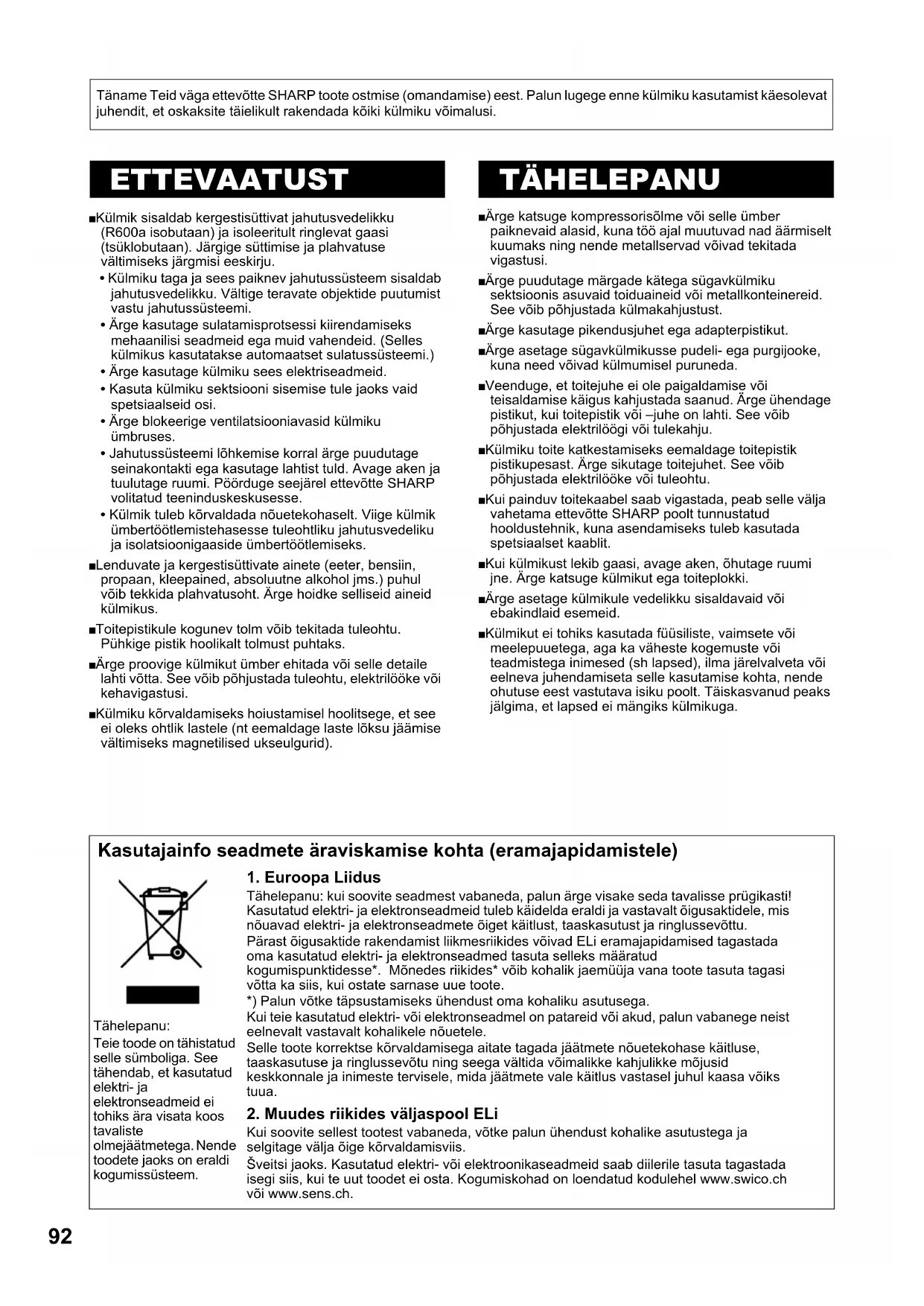 Täname Teid väga ettevõtte SHARP toote ostmise (omandamise) eest. Palun lugege enne külmiku kasutamist käesolevat juhendit, et oskaksite täielikult rakendada kõiki külmiku võimalusi.

ETTEVAATUST

■Külmik sisaldab kergestisüttivat jahutusvedelikku (R600a isobutaan) ja isoleeritult ringlevat gaasi (tsüklobutaan). Järgige süttimise ja plahvatuse vältimiseks järgmisi eeskirju.
• Külmiku taga ja sees paiknev jahutussüsteem sisaldab jahutusvedelikku. Vältige teravate objektide puutumist vastu jahutussüsteemi.
• Ärge kasutage sulatamisprotsessi kiirendamiseks mehaanilisi seadmeid ega muid vahendeid. (Selles külmikus kasutatakse automaatset sulatussüsteemi.)
• Ärge kasutage külmiku sees elektriseadmeid.
• Kasuta külmiku sektsiooni sisemise tule jaoks vaid spetsiaalseid osi.
• Ärge blokeerige ventilatsiooniavasid külmiku ümbruses.
• Jahutussüsteemi lõhkemise korral ärge puudutage seinakontakti ega kasutage lahtist tuld. Avage aken ja tuulutage ruumi. Pöörduge seejärel ettevõtte SHARP volitatud teeninduskeskusesse.
• Külmik tuleb kõrvaldada nõuetekohaselt. Viige külmik ümbertöötlemistehasesse tuleohtliku jahutusvedeliku ja isolatsioonigaaside ümbertöötlemiseks.
■Lenduvate ja kergestisüttivate ainete (eeter, bensiin, propaan, kleepained, absoluutne alkohol jms.) puhul võib tekkida plahvatusoht. Ärge hoidke selliseid aineid külmikus.
■Toitepistikule kogunev tolm võib tekitada tuleohtu. Pühkige pistik hoolikalt tolmust puhtaks.
■Ärge proovige külmikut ümber ehitada või selle detaile lahti võtta. See võib põhjustada tuleohtu, elektrilööke või kehavigastusi.
■Külmiku kõrvaldamiseks hoiustamisel hoolitsege, et see ei oleks ohtlik lastele (nt eemaldage laste lõksu jäämise vältimiseks magnetilised ukseulgurid).

TÄHELEPANU

■Ärge katsuge kompressorisõlme või selle ümber paiknevaid alasid, kuna töö ajal muutuvad nad äärmiselt kuumaks ning nende metallservad võivad tekitada vigastusi.
■Ärge puudutage märgade kätega sügavkülmiku sektsioonis asuvaid toiduaineid või metallkonteinereid. See võib põhjustada külmakahjustust.
■Ärge kasutage pikendusjuhet ega adapterpistikut.
■Ärge asetage sügavkülmikusse pudeli- ega purgijooke, kuna need võivad külmumisel puruneda.
■Veenduge, et toitejuhe ei ole paigaldamise või teisaldamise käigus kahjustada saanud. Ärge ühendage pistikut, kui toitepistik või –juhe on lahti. See võib põhjustada elektrilöögi või tulekahju.
■Külmiku toite katkestamiseks eemaldage toitepistik pistikupesast. Ärge sikutage toitejuhet. See võib põhjustada elektrilööke või tuleohtu.
■Kui painduv toitekaabel saab vigastada, peab selle välja vahetama ettevõtte SHARP poolt tunnustatud hooldustehnik, kuna asendamiseks tuleb kasutada spetsiaalset kaablit.
■Kui külmikust lekib gaasi, avage aken, õhutage ruumi jne. Ärge katsuge külmikut ega toiteplokki.
■Ärge asetage külmikule vedelikku sisaldavaid või ebakindlaid esemeid.
■Külmikut ei tohiks kasutada füüsiliste, vaimsete või meelepuuetega, aga ka väheste kogemuste või teadmistega inimesed (sh lapsed), ilma järelvalveta või eelneva juhendamiseta selle kasutamise kohta, nende ohutuse eest vastutava isiku poolt. Täiskasvanud peaks jälgima, et lapsed ei mängiks külmikuga.

Kasutajainfo seadmete äraviskamise kohta (eramajapidamistele)

Tähelepanu:
Teie toode on tähistatud selle sümboliga. See tähendab, et kasutatud elektri- ja elektronseadmeid ei tohiks ära visata koos tavaliste olmejäätmetega. Nende toodete jaoks on eraldi kogumissüsteem.

1. Euroopa Liidus
Tähelepanu: kui soovite seadmest vabaneda, palun ärge visake seda tavalisse prügikasti! Kasutatud elektri- ja elektronseadmeid tuleb käidelda eraldi ja vastavalt õigusaktidele, mis nõuavad elektri- ja elektronseadmete õiget käitlust, taaskasutust ja ringlussevõttu.
Pärast õigusaktide rakendamist liikmesriikides võivad ELi eramajapidamised tagastada oma kasutatud elektri- ja elektronseadmed tasuta selleks määratud kogumispunktidesse*. Mõnedes riikides* võib kohalik jaemüüja vana toote tasuta tagasi võtta ka siis, kui ostate sarnase uue toote.
*) Palun võtke täpsustamiseks ühendust oma kohaliku asutusega.
Kui teie kasutatud elektri- või elektronseadmel on patareid või akud, palun vabanege neist eelnevalt vastavalt kohalikele nõuetele.
Selle toote korrektse kõrvaldamisega aitate tagada jäätmete nõuetekohase käitluse, taaskasutuse ja ringlussevõtu ning seega vältida võimalikke kahjulikke mõjusid keskkonnale ja inimeste tervisele, mida jäätmete vale käitlus vastasel juhul kaasa võiks tuua.

2. Muudes riikides väljaspool ELi
Kui soovite sellest tootest vabaneda, võtke palun ühendust kohalike asutustega ja selgitage välja õige kõrvaldamisviis.
Šveitsi jaoks. Kasutatud elektri- või elektroonikaseadmeid saab diilerile tasuta tagastada isegi siis, kui te uut toodet ei osta. Kogumiskohad on loendatud kodulehel www.swico.ch või www.sens.ch.

92